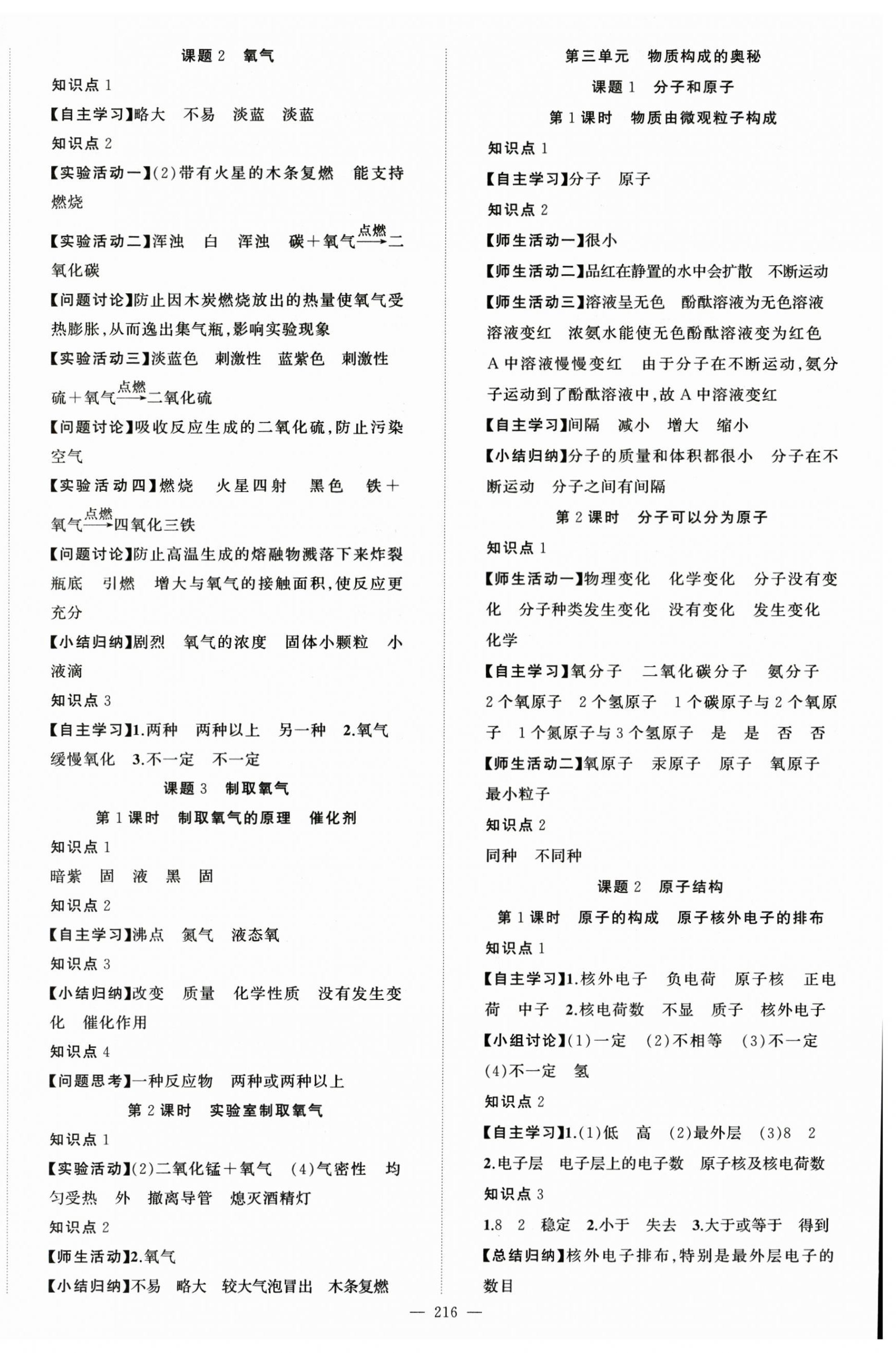 课题 2　氧气

知识点 1

【自主学习】略大　不易　淡蓝　淡蓝

知识点 2

【实验活动一】(2)带有火星的木条复燃　能支持燃烧

【实验活动二】浑浊　白　浑浊　碳＋氧气$\xrightarrow{点燃}$二氧化碳

【问题讨论】防止因木炭燃烧放出的热量使氧气受热膨胀，从而逸出集气瓶，影响实验现象

【实验活动三】淡蓝色　刺激性　蓝紫色　刺激性　硫＋氧气$\xrightarrow{点燃}$二氧化硫

【问题讨论】吸收反应生成的二氧化硫，防止污染空气

【实验活动四】燃烧　火星四射　黑色　铁＋氧气$\xrightarrow{点燃}$四氧化三铁

【问题讨论】防止高温生成的熔融物溅落下来炸裂瓶底　引燃　增大与氧气的接触面积，使反应更充分

【小结归纳】剧烈　氧气的浓度　固体小颗粒　小液滴

知识点 3

【自主学习】1.两种　两种以上　另一种　2.氧气　缓慢氧化　3.不一定　不一定

课题 3　制取氧气

第 1 课时　制取氧气的原理　催化剂

知识点 1

暗紫　固　液　黑　固

知识点 2

【自主学习】沸点　氮气　液态氧

知识点 3

【小结归纳】改变　质量　化学性质　没有发生变化　催化作用

知识点 4

【问题思考】一种反应物　两种或两种以上

第 2 课时　实验室制取氧气

知识点 1

【实验活动】(2)二氧化锰＋氧气　(4)气密性　均匀受热　外　撤离导管　熄灭酒精灯

知识点 2

【师生活动】2.氧气

【小结归纳】不易　略大　较大气泡冒出　木条复燃

第三单元　物质构成的奥秘

课题 1　分子和原子

第 1 课时　物质由微观粒子构成

知识点 1

【自主学习】分子　原子

知识点 2

【师生活动一】很小

【师生活动二】品红在静置的水中会扩散　不断运动

【师生活动三】溶液呈无色　酚酞溶液为无色溶液　溶液变红　浓氨水能使无色酚酞溶液变为红色　A 中溶液慢慢变红　由于分子在不断运动，氨分子运动到了酚酞溶液中，故 A 中溶液变红

【自主学习】间隔　减小　增大　缩小

【小结归纳】分子的质量和体积都很小　分子在不断运动　分子之间有间隔

第 2 课时　分子可以分为原子

知识点 1

【师生活动一】物理变化　化学变化　分子没有变化　分子种类发生变化　没有变化　发生变化　化学

【自主学习】氧分子　二氧化碳分子　氨分子　2 个氧原子　2 个氢原子　1 个碳原子与 2 个氧原子　1 个氮原子与 3 个氢原子　是　是　否　否

【师生活动二】氧原子　汞原子　原子　氧原子　最小粒子

知识点 2

同种　不同种

课题 2　原子结构

第 1 课时　原子的构成　原子核外电子的排布

知识点 1

【自主学习】1.核外电子　负电荷　原子核　正电荷　中子　2.核电荷数　不显　质子　核外电子

【小组讨论】(1)一定　(2)不相等　(3)不一定　(4)不一定　氢

知识点 2

【自主学习】1.(1)低　高　(2)最外层　(3)8　2　2.电子层　电子层上的电子数　原子核及核电荷数

知识点 3

1.8　2　稳定　2.小于　失去　3.大于或等于　得到

【总结归纳】核外电子排布，特别是最外层电子的数目

— 216 —